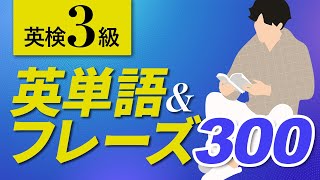 英検3級

英単語&フレーズ300